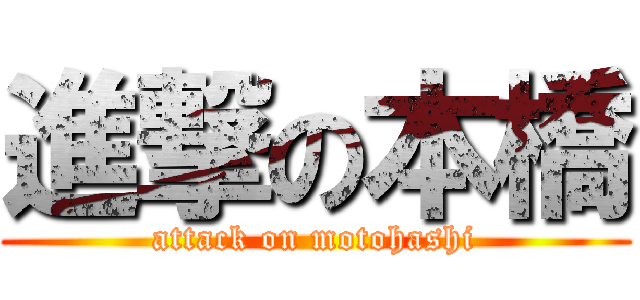 進撃の本橋
attack on motohashi